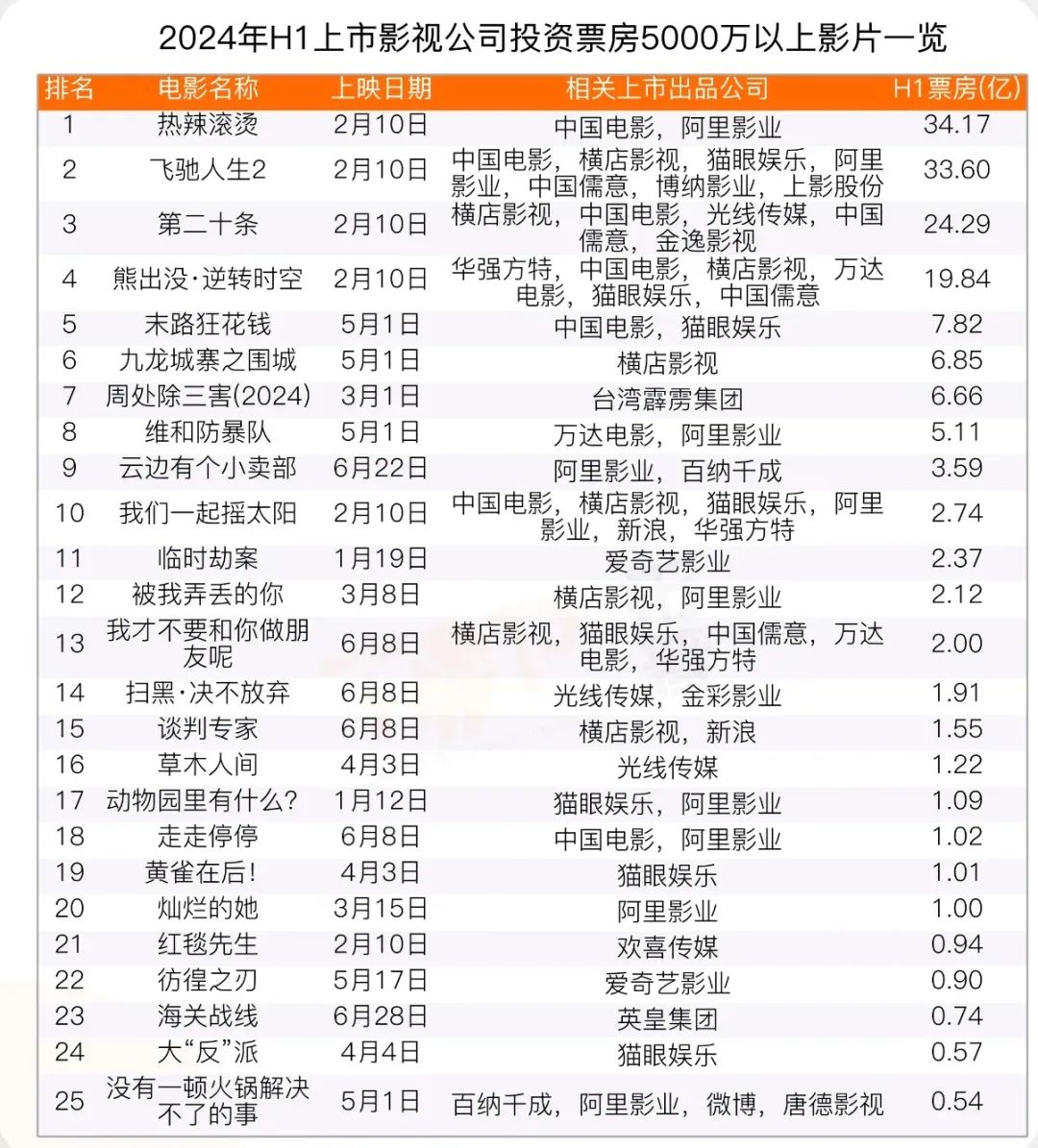 2024年H1上市影视公司投资票房5000万以上影片一览

| 排名 | 电影名称 | 上映日期 | 相关上市出品公司 | H1票房(亿) |
|---|---|---|---|---|
| 1 | 热辣滚烫 | 2月10日 | 中国电影，阿里影业 | 34.17 |
| 2 | 飞驰人生2 | 2月10日 | 中国电影，横店影视，猫眼娱乐，阿里影业，中国儒意，博纳影业，上影股份 | 33.60 |
| 3 | 第二十条 | 2月10日 | 横店影视，中国电影，光线传媒，中国儒意，金逸影视 | 24.29 |
| 4 | 熊出没·逆转时空 | 2月10日 | 华强方特，中国电影，横店影视，万达电影，猫眼娱乐，中国儒意 | 19.84 |
| 5 | 末路狂花钱 | 5月1日 | 中国电影，猫眼娱乐 | 7.82 |
| 6 | 九龙城寨之围城 | 5月1日 | 横店影视 | 6.85 |
| 7 | 周处除三害(2024) | 3月1日 | 台湾霹雳集团 | 6.66 |
| 8 | 维和防暴队 | 5月1日 | 万达电影，阿里影业 | 5.11 |
| 9 | 云边有个小卖部 | 6月22日 | 阿里影业，百纳千成 | 3.59 |
| 10 | 我们一起摇太阳 | 2月10日 | 中国电影，横店影视，猫眼娱乐，阿里影业，新浪，华强方特 | 2.74 |
| 11 | 临时劫案 | 1月19日 | 爱奇艺影业 | 2.37 |
| 12 | 被我弄丢的你 | 3月8日 | 横店影视，阿里影业 | 2.12 |
| 13 | 我才不要和你做朋友呢 | 6月8日 | 横店影视，猫眼娱乐，中国儒意，万达电影，华强方特 | 2.00 |
| 14 | 扫黑·决不放弃 | 6月8日 | 光线传媒，金彩影业 | 1.91 |
| 15 | 谈判专家 | 6月8日 | 横店影视，新浪 | 1.55 |
| 16 | 草木人间 | 4月3日 | 光线传媒 | 1.22 |
| 17 | 动物园里有什么? | 1月12日 | 猫眼娱乐，阿里影业 | 1.09 |
| 18 | 走走停停 | 6月8日 | 中国电影，阿里影业 | 1.02 |
| 19 | 黄雀在后! | 4月3日 | 猫眼娱乐 | 1.01 |
| 20 | 灿烂的她 | 3月15日 | 阿里影业 | 1.00 |
| 21 | 红毯先生 | 2月10日 | 欢喜传媒 | 0.94 |
| 22 | 彷徨之刃 | 5月17日 | 爱奇艺影业 | 0.90 |
| 23 | 海关战线 | 6月28日 | 英皇集团 | 0.74 |
| 24 | 大“反”派 | 4月4日 | 猫眼娱乐 | 0.57 |
| 25 | 没有一顿火锅解决不了的事 | 5月1日 | 百纳千成，阿里影业，微博，唐德影视 | 0.54 |